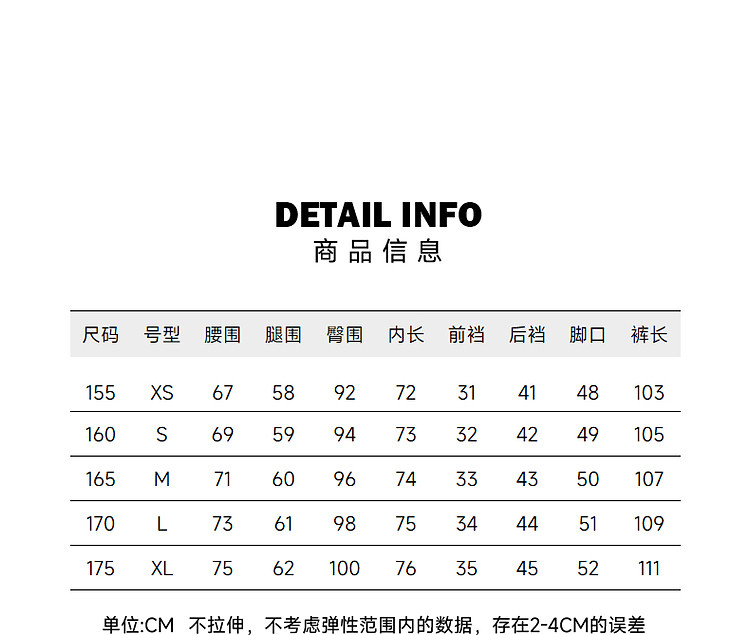 DETAIL INFO
商品信息

| 尺码 | 号型 | 腰围 | 腿围 | 臀围 | 内长 | 前裆 | 后裆 | 脚口 | 裤长 |
|---|---|---|---|---|---|---|---|---|---|
| 155 | XS | 67 | 58 | 92 | 72 | 31 | 41 | 48 | 103 |
| 160 | S | 69 | 59 | 94 | 73 | 32 | 42 | 49 | 105 |
| 165 | M | 71 | 60 | 96 | 74 | 33 | 43 | 50 | 107 |
| 170 | L | 73 | 61 | 98 | 75 | 34 | 44 | 51 | 109 |
| 175 | XL | 75 | 62 | 100 | 76 | 35 | 45 | 52 | 111 |

单位:CM 不拉伸，不考虑弹性范围内的数据，存在2-4CM的误差